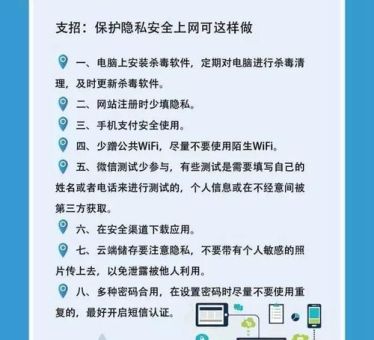 支招：保护隐私安全上网可这样做

一、电脑上安装杀毒软件，定期对电脑进行杀毒清理，及时更新杀毒软件。

二、网站注册时少填隐私。

三、手机支付安全使用。

四、少蹭公共WiFi，尽量不要使用陌生WiFi。

五、微信测试少参与，有些测试是需要填写自己的姓名或者电话来进行测试的，个人信息或在不经意间被第三方获取。

六、在安全渠道下载应用。

七、云端储存要注意隐私，不要带有个人敏感的照片传上去，以免泄露被他人利用。

八、多种密码合用，在设置密码时尽量不要使用重复的，最好开启短信认证。